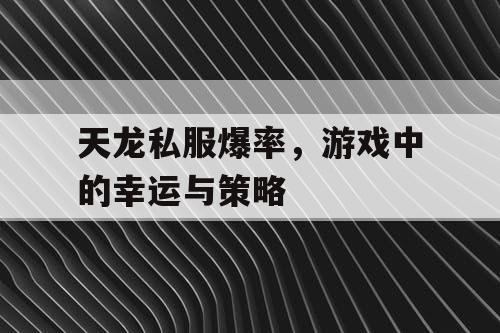 天龙私服爆率，游戏中的幸运与策略